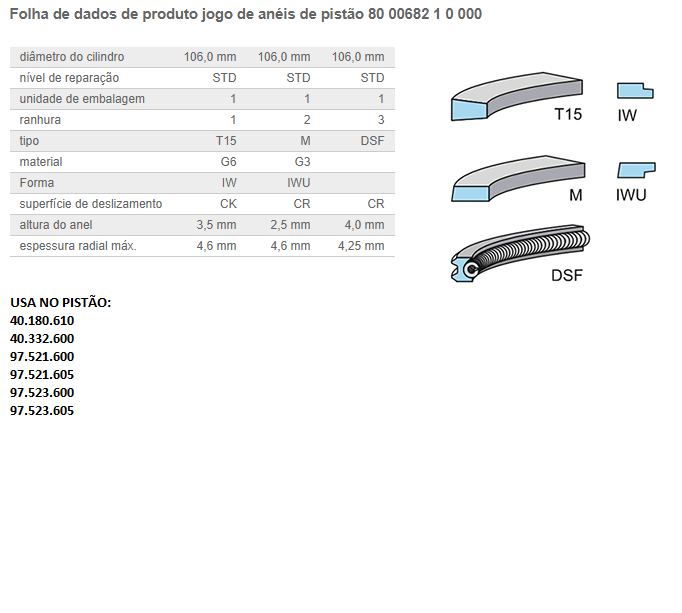 Folha de dados de produto jogo de anéis de pistão 80 00682 1 0 000

| diâmetro do cilindro | 106,0 mm | 106,0 mm | 106,0 mm |
|---|---|---|---|
| nível de reparação | STD | STD | STD |
| unidade de embalagem | 1 | 1 | 1 |
| ranhura | 1 | 2 | 3 |
| tipo | T15 | M | DSF |
| material | G6 | G3 | |
| Forma | IW | IWU | |
| superfície de deslizamento | CK | CR | CR |
| altura do anel | 3,5 mm | 2,5 mm | 4,0 mm |
| espessura radial máx. | 4,6 mm | 4,6 mm | 4,25 mm |

T15
IW
M
IWU
DSF

USA NO PISTÃO:
40.180.610
40.332.600
97.521.600
97.521.605
97.523.600
97.523.605